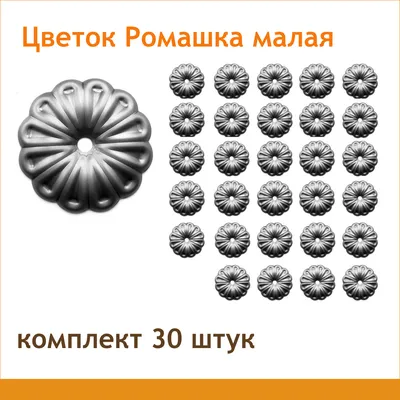 Цветок Ромашка малая

комплект 30 штук